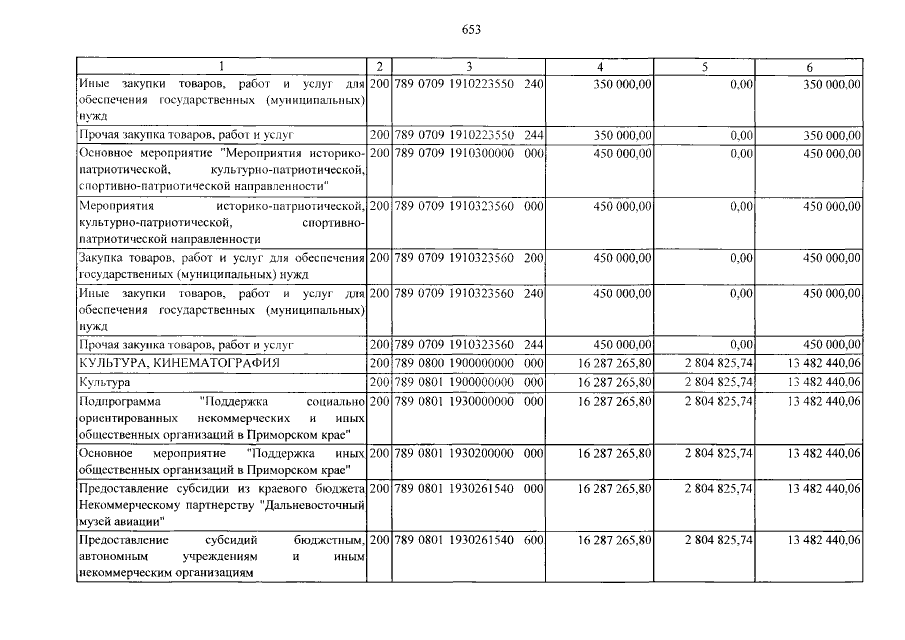 653

| 1 | 2 | 3 | 4 | 5 | 6 |
|---|---|---|---|---|---|
| Иные закупки товаров, работ и услуг для обеспечения государственных (муниципальных) нужд | 200 | 789 0709 1910223550 240 | 350 000,00 | 0,00 | 350 000,00 |
| Прочая закупка товаров, работ и услуг | 200 | 789 0709 1910223550 244 | 350 000,00 | 0,00 | 350 000,00 |
| Основное мероприятие "Мероприятия историко-патриотической, культурно-патриотической, спортивно-патриотической направленности" | 200 | 789 0709 1910300000 000 | 450 000,00 | 0,00 | 450 000,00 |
| Мероприятия историко-патриотической, культурно-патриотической, спортивно-патриотической направленности | 200 | 789 0709 1910323560 000 | 450 000,00 | 0,00 | 450 000,00 |
| Закупка товаров, работ и услуг для обеспечения государственных (муниципальных) нужд | 200 | 789 0709 1910323560 200 | 450 000,00 | 0,00 | 450 000,00 |
| Иные закупки товаров, работ и услуг для обеспечения государственных (муниципальных) нужд | 200 | 789 0709 1910323560 240 | 450 000,00 | 0,00 | 450 000,00 |
| Прочая закупка товаров, работ и услуг | 200 | 789 0709 1910323560 244 | 450 000,00 | 0,00 | 450 000,00 |
| КУЛЬТУРА, КИНЕМАТОГРАФИЯ | 200 | 789 0800 1900000000 000 | 16 287 265,80 | 2 804 825,74 | 13 482 440,06 |
| Культура | 200 | 789 0801 1900000000 000 | 16 287 265,80 | 2 804 825,74 | 13 482 440,06 |
| Подпрограмма "Поддержка социально ориентированных некоммерческих и иных общественных организаций в Приморском крае" | 200 | 789 0801 1930000000 000 | 16 287 265,80 | 2 804 825,74 | 13 482 440,06 |
| Основное мероприятие "Поддержка иных общественных организаций в Приморском крае" | 200 | 789 0801 1930200000 000 | 16 287 265,80 | 2 804 825,74 | 13 482 440,06 |
| Предоставление субсидии из краевого бюджета Некоммерческому партнерству "Дальневосточный музей авиации" | 200 | 789 0801 1930261540 000 | 16 287 265,80 | 2 804 825,74 | 13 482 440,06 |
| Предоставление субсидий бюджетным, автономным учреждениям и иным некоммерческим организациям | 200 | 789 0801 1930261540 600 | 16 287 265,80 | 2 804 825,74 | 13 482 440,06 |